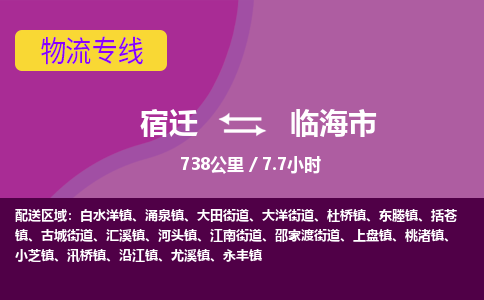 物流专线

宿迁 临海市

738公里 / 7.7小时

配送区域：白水洋镇、涌泉镇、大田街道、大洋街道、杜桥镇、东塍镇、括苍镇、古城街道、汇溪镇、河头镇、江南街道、邵家渡街道、上盘镇、桃渚镇、小芝镇、汛桥镇、沿江镇、尤溪镇、永丰镇